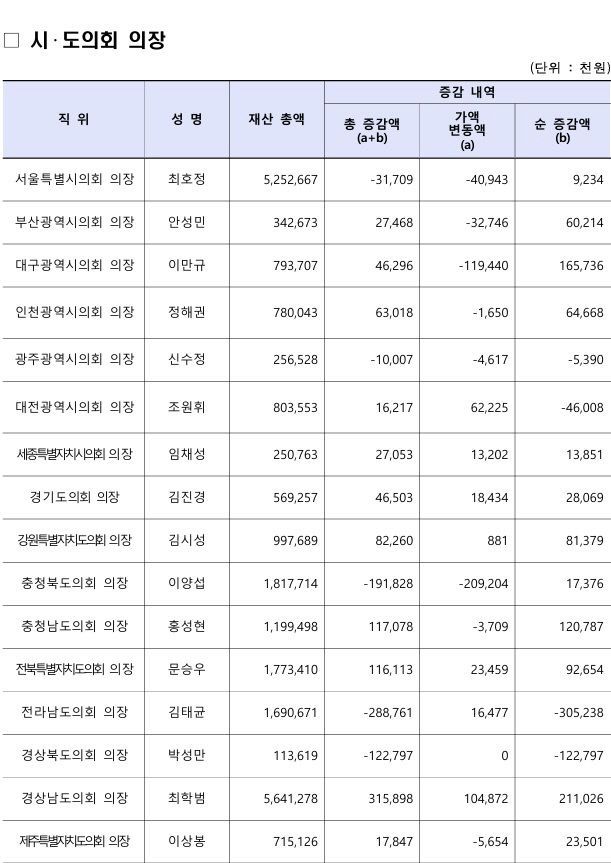 □ 시·도의회 의장

(단위 : 천원)

| 직 위 | 성 명 | 재산 총액 | 증감 내역 총 증감액 (a+b) | 증감 내역 가액 변동액 (a) | 증감 내역 순 증감액 (b) |
|---|---|---|---|---|---|
| 서울특별시의회 의장 | 최호정 | 5,252,667 | -31,709 | -40,943 | 9,234 |
| 부산광역시의회 의장 | 안성민 | 342,673 | 27,468 | -32,746 | 60,214 |
| 대구광역시의회 의장 | 이만규 | 793,707 | 46,296 | -119,440 | 165,736 |
| 인천광역시의회 의장 | 정해권 | 780,043 | 63,018 | -1,650 | 64,668 |
| 광주광역시의회 의장 | 신수정 | 256,528 | -10,007 | -4,617 | -5,390 |
| 대전광역시의회 의장 | 조원휘 | 803,553 | 16,217 | 62,225 | -46,008 |
| 세종특별자치시의회 의장 | 임채성 | 250,763 | 27,053 | 13,202 | 13,851 |
| 경기도의회 의장 | 김진경 | 569,257 | 46,503 | 18,434 | 28,069 |
| 강원특별자치도의회 의장 | 김시성 | 997,689 | 82,260 | 881 | 81,379 |
| 충청북도의회 의장 | 이양섭 | 1,817,714 | -191,828 | -209,204 | 17,376 |
| 충청남도의회 의장 | 홍성현 | 1,199,498 | 117,078 | -3,709 | 120,787 |
| 전북특별자치도의회 의장 | 문승우 | 1,773,410 | 116,113 | 23,459 | 92,654 |
| 전라남도의회 의장 | 김태균 | 1,690,671 | -288,761 | 16,477 | -305,238 |
| 경상북도의회 의장 | 박성만 | 113,619 | -122,797 | 0 | -122,797 |
| 경상남도의회 의장 | 최학범 | 5,641,278 | 315,898 | 104,872 | 211,026 |
| 제주특별자치도의회 의장 | 이상봉 | 715,126 | 17,847 | -5,654 | 23,501 |